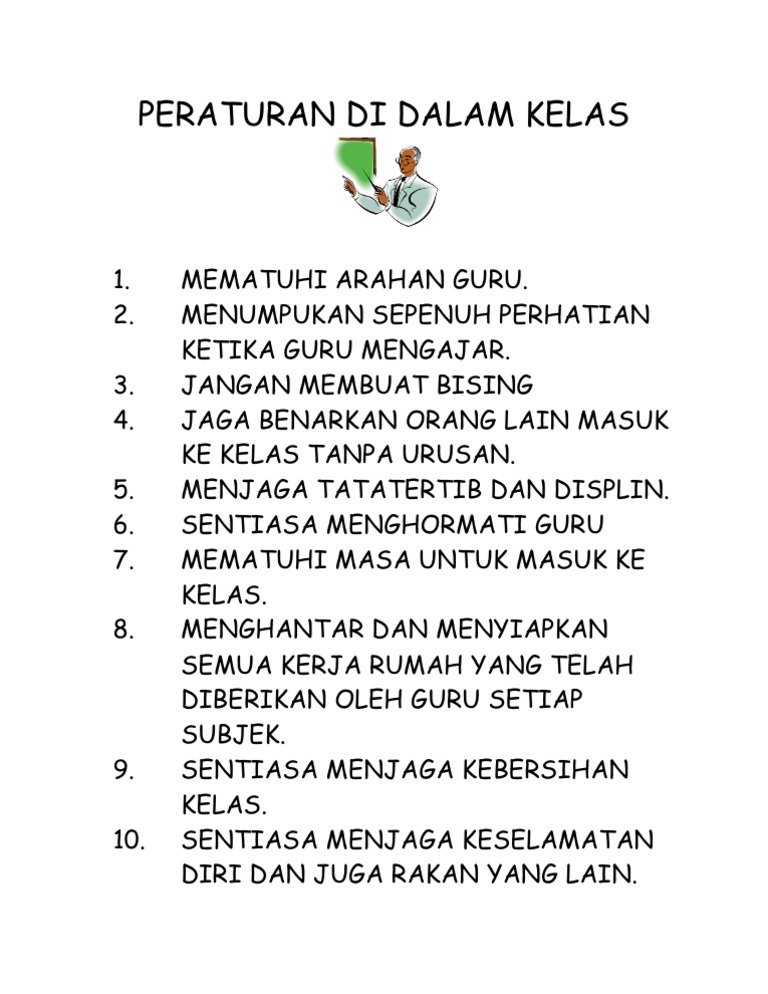 PERATURAN DI DALAM KELAS

1. MEMATUHI ARAHAN GURU.
2. MENUMPUKAN SEPENUH PERHATIAN KETIKA GURU MENGAJAR.
3. JANGAN MEMBUAT BISING
4. JAGA BENARKAN ORANG LAIN MASUK KE KELAS TANPA URUSAN.
5. MENJAGA TATATERTIB DAN DISPLIN.
6. SENTIASA MENGHORMATI GURU
7. MEMATUHI MASA UNTUK MASUK KE KELAS.
8. MENGHANTAR DAN MENYIAPKAN SEMUA KERJA RUMAH YANG TELAH DIBERIKAN OLEH GURU SETIAP SUBJEK.
9. SENTIASA MENJAGA KEBERSIHAN KELAS.
10. SENTIASA MENJAGA KESELAMATAN DIRI DAN JUGA RAKAN YANG LAIN.